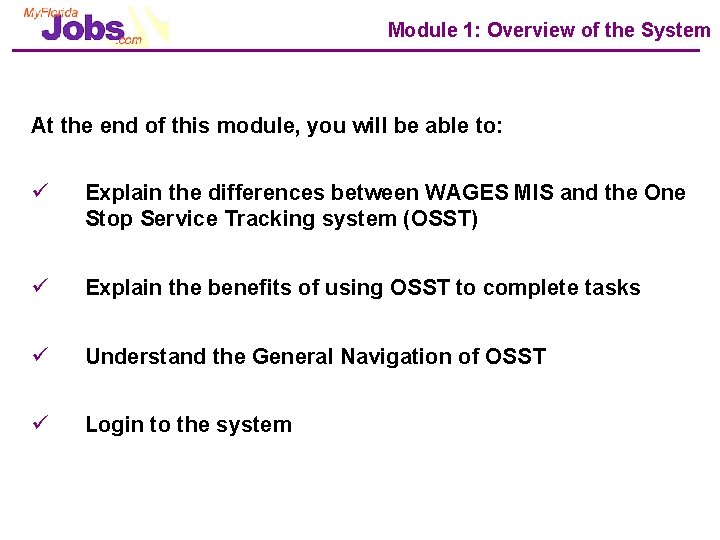 MyFlorida Jobs.com

Module 1: Overview of the System

At the end of this module, you will be able to:

✓ Explain the differences between WAGES MIS and the One Stop Service Tracking system (OSST)

✓ Explain the benefits of using OSST to complete tasks

✓ Understand the General Navigation of OSST

✓ Login to the system